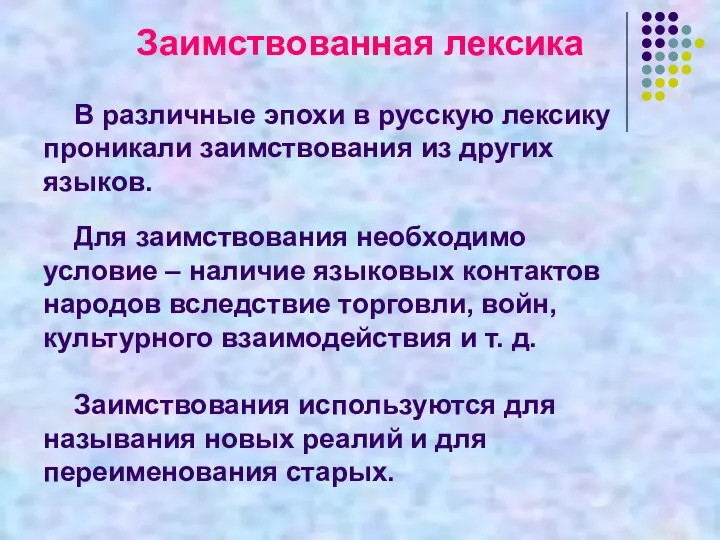 Заимствованная лексика

В различные эпохи в русскую лексику проникали заимствования из других языков.

Для заимствования необходимо условие – наличие языковых контактов народов вследствие торговли, войн, культурного взаимодействия и т. д.

Заимствования используются для называния новых реалий и для переименования старых.